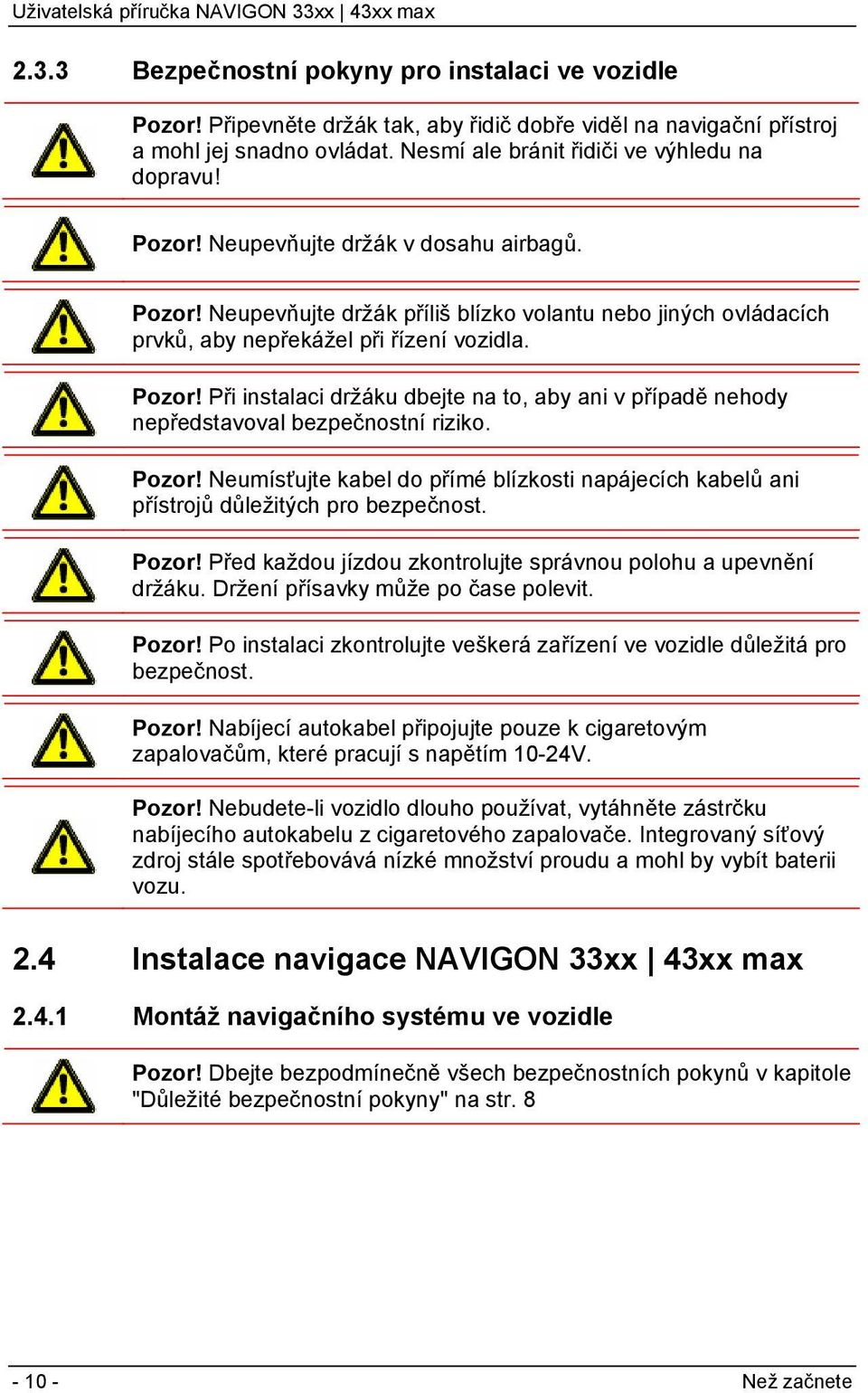 Uživatelská příručka NAVIGON 33xx | 43xx max

2.3.3 Bezpečnostní pokyny pro instalaci ve vozidle

Pozor! Připevněte držák tak, aby řidič dobře viděl na navigační přístroj a mohl jej snadno ovládat. Nesmí ale bránit řidiči ve výhledu na dopravu!

Pozor! Neupevňujte držák v dosahu airbagů.

Pozor! Neupevňujte držák příliš blízko volantu nebo jiných ovládacích prvků, aby nepřekážel při řízení vozidla.

Pozor! Při instalaci držáku dbejte na to, aby ani v případě nehody nepředstavoval bezpečnostní riziko.

Pozor! Neumísťujte kabel do přímé blízkosti napájecích kabelů ani přístrojů důležitých pro bezpečnost.

Pozor! Před každou jízdou zkontrolujte správnou polohu a upevnění držáku. Držení přísavky může po čase polevit.

Pozor! Po instalaci zkontrolujte veškerá zařízení ve vozidle důležitá pro bezpečnost.

Pozor! Nabíjecí autokabel připojujte pouze k cigaretovým zapalovačům, které pracují s napětím 10-24V.

Pozor! Nebudete-li vozidlo dlouho používat, vytáhněte zástrčku nabíjecího autokabelu z cigaretového zapalovače. Integrovaný síťový zdroj stále spotřebovává nízké množství proudu a mohl by vybít baterii vozu.

2.4 Instalace navigace NAVIGON 33xx | 43xx max

2.4.1 Montáž navigačního systému ve vozidle

Pozor! Dbejte bezpodmínečně všech bezpečnostních pokynů v kapitole "Důležité bezpečnostní pokyny" na str. 8

- 10 -

Než začnete